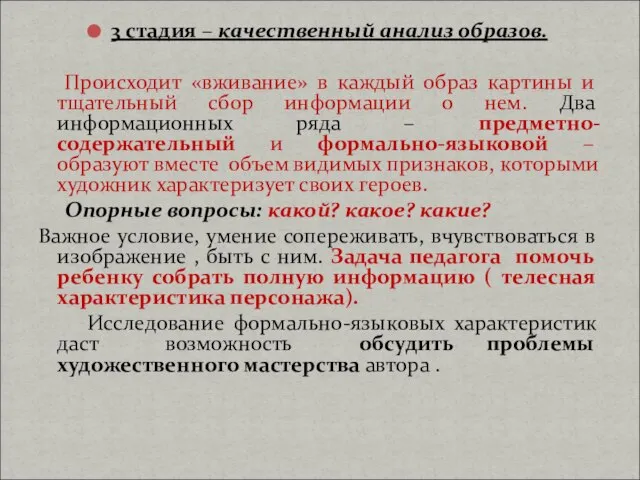 3 стадия – качественный анализ образов.

Происходит «вживание» в каждый образ картины и тщательный сбор информации о нем. Два информационных ряда – предметно-содержательный и формально-языковой – образуют вместе объем видимых признаков, которыми художник характеризует своих героев.

Опорные вопросы: какой? какое? какие?

Важное условие, умение сопереживать, вчувствоваться в изображение , быть с ним. Задача педагога помочь ребенку собрать полную информацию ( телесная характеристика персонажа).

Исследование формально-языковых характеристик даст возможность обсудить проблемы художественного мастерства автора .